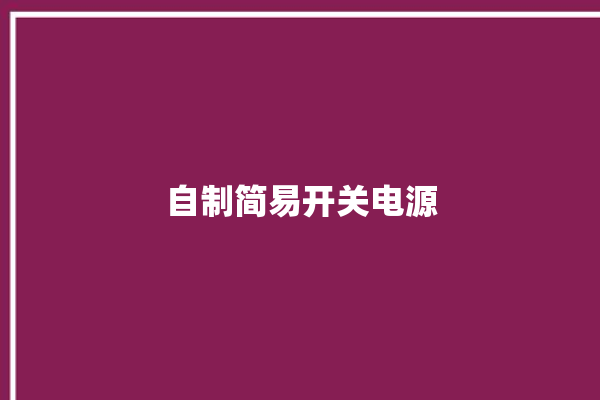 自制简易开关电源